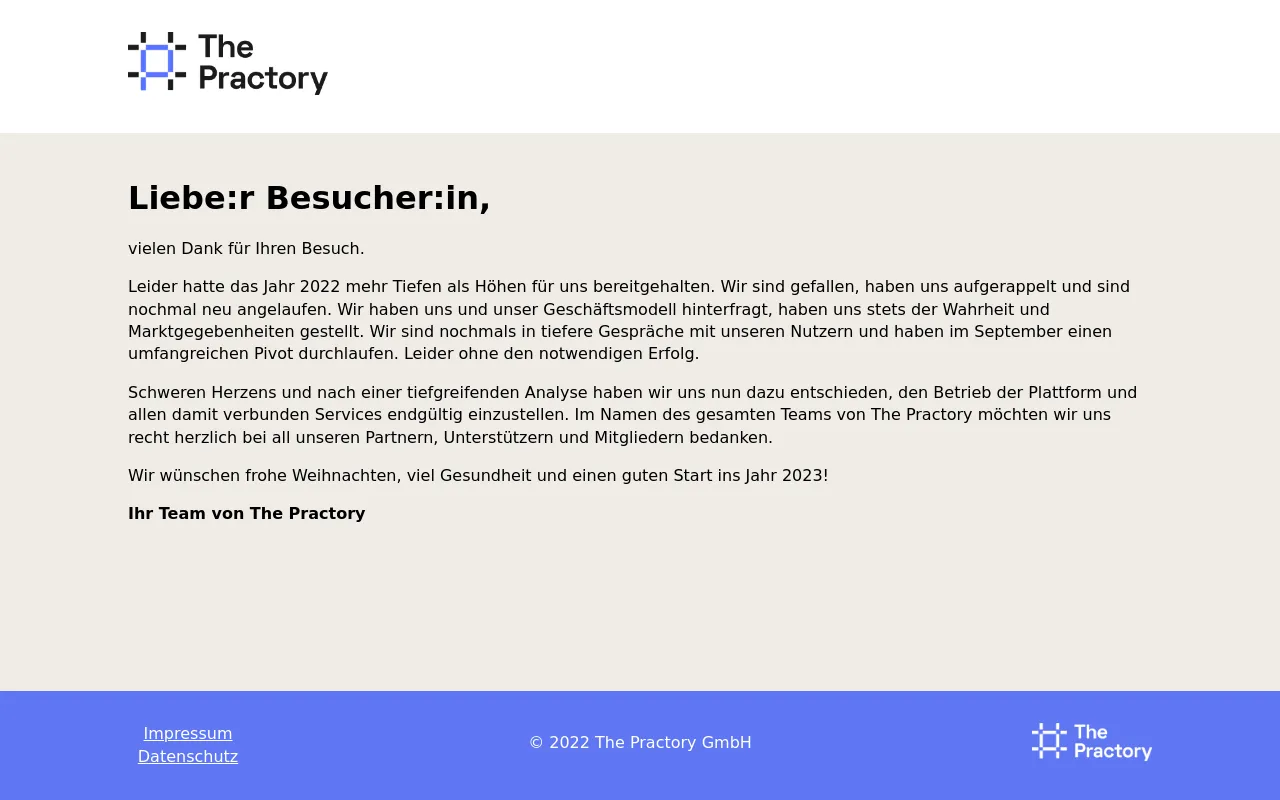 The Practory

Liebe:r Besucher:in,

vielen Dank für Ihren Besuch.

Leider hatte das Jahr 2022 mehr Tiefen als Höhen für uns bereitgehalten. Wir sind gefallen, haben uns aufgerappelt und sind nochmal neu angelaufen. Wir haben uns und unser Geschäftsmodell hinterfragt, haben uns stets der Wahrheit und Marktgegebenheiten gestellt. Wir sind nochmals in tiefere Gespräche mit unseren Nutzern und haben im September einen umfangreichen Pivot durchlaufen. Leider ohne den notwendigen Erfolg.

Schweren Herzens und nach einer tiefgreifenden Analyse haben wir uns nun dazu entschieden, den Betrieb der Plattform und allen damit verbunden Services endgültig einzustellen. Im Namen des gesamten Teams von The Practory möchten wir uns recht herzlich bei all unseren Partnern, Unterstützern und Mitgliedern bedanken.

Wir wünschen frohe Weihnachten, viel Gesundheit und einen guten Start ins Jahr 2023!

Ihr Team von The Practory

Impressum
Datenschutz

© 2022 The Practory GmbH

The Practory